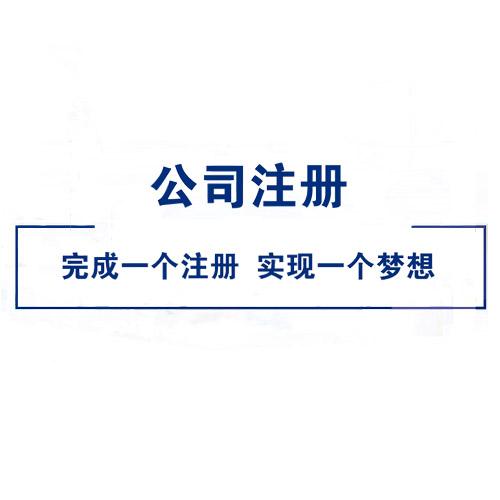 公司注册

完成一个注册 实现一个梦想